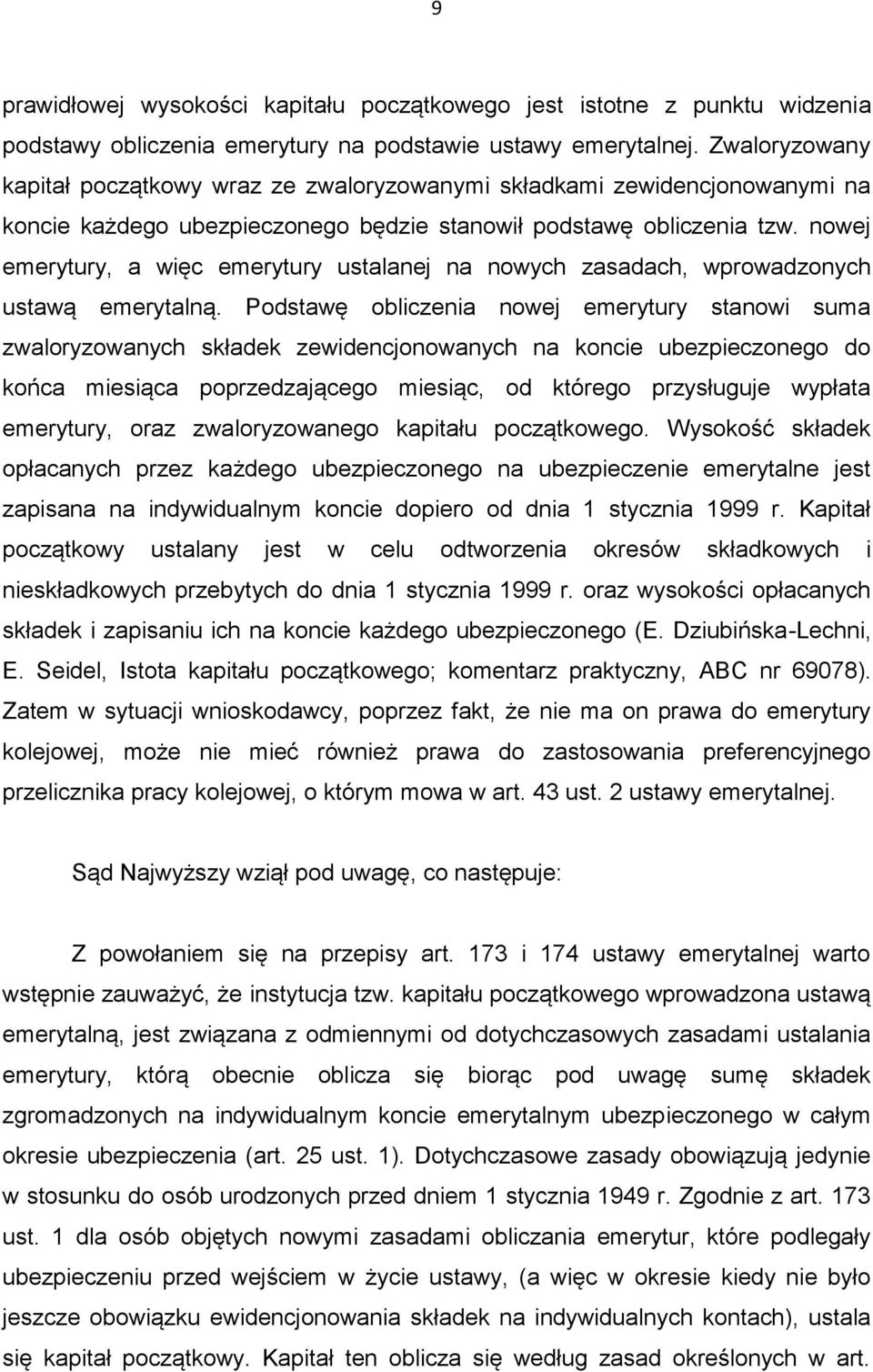 9

prawidłowej wysokości kapitału początkowego jest istotne z punktu widzenia podstawy obliczenia emerytury na podstawie ustawy emerytalnej. Zwaloryzowany kapitał początkowy wraz ze zwaloryzowanymi składkami zewidencjonowanymi na koncie każdego ubezpieczonego będzie stanowił podstawę obliczenia tzw. nowej emerytury, a więc emerytury ustalanej na nowych zasadach, wprowadzonych ustawą emerytalną. Podstawę obliczenia nowej emerytury stanowi suma zwaloryzowanych składek zewidencjonowanych na koncie ubezpieczonego do końca miesiąca poprzedzającego miesiąc, od którego przysługuje wypłata emerytury, oraz zwaloryzowanego kapitału początkowego. Wysokość składek opłacanych przez każdego ubezpieczonego na ubezpieczenie emerytalne jest zapisana na indywidualnym koncie dopiero od dnia 1 stycznia 1999 r. Kapitał początkowy ustalany jest w celu odtworzenia okresów składkowych i nieskładkowych przebytych do dnia 1 stycznia 1999 r. oraz wysokości opłacanych składek i zapisaniu ich na koncie każdego ubezpieczonego (E. Dziubińska-Lechni, E. Seidel, Istota kapitału początkowego; komentarz praktyczny, ABC nr 69078). Zatem w sytuacji wnioskodawcy, poprzez fakt, że nie ma on prawa do emerytury kolejowej, może nie mieć również prawa do zastosowania preferencyjnego przelicznika pracy kolejowej, o którym mowa w art. 43 ust. 2 ustawy emerytalnej.

Sąd Najwyższy wziął pod uwagę, co następuje:

Z powołaniem się na przepisy art. 173 i 174 ustawy emerytalnej warto wstępnie zauważyć, że instytucja tzw. kapitału początkowego wprowadzona ustawą emerytalną, jest związana z odmiennymi od dotychczasowych zasadami ustalania emerytury, którą obecnie oblicza się biorąc pod uwagę sumę składek zgromadzonych na indywidualnym koncie emerytalnym ubezpieczonego w całym okresie ubezpieczenia (art. 25 ust. 1). Dotychczasowe zasady obowiązują jedynie w stosunku do osób urodzonych przed dniem 1 stycznia 1949 r. Zgodnie z art. 173 ust. 1 dla osób objętych nowymi zasadami obliczania emerytur, które podlegały ubezpieczeniu przed wejściem w życie ustawy, (a więc w okresie kiedy nie było jeszcze obowiązku ewidencjonowania składek na indywidualnych kontach), ustala się kapitał początkowy. Kapitał ten oblicza się według zasad określonych w art.